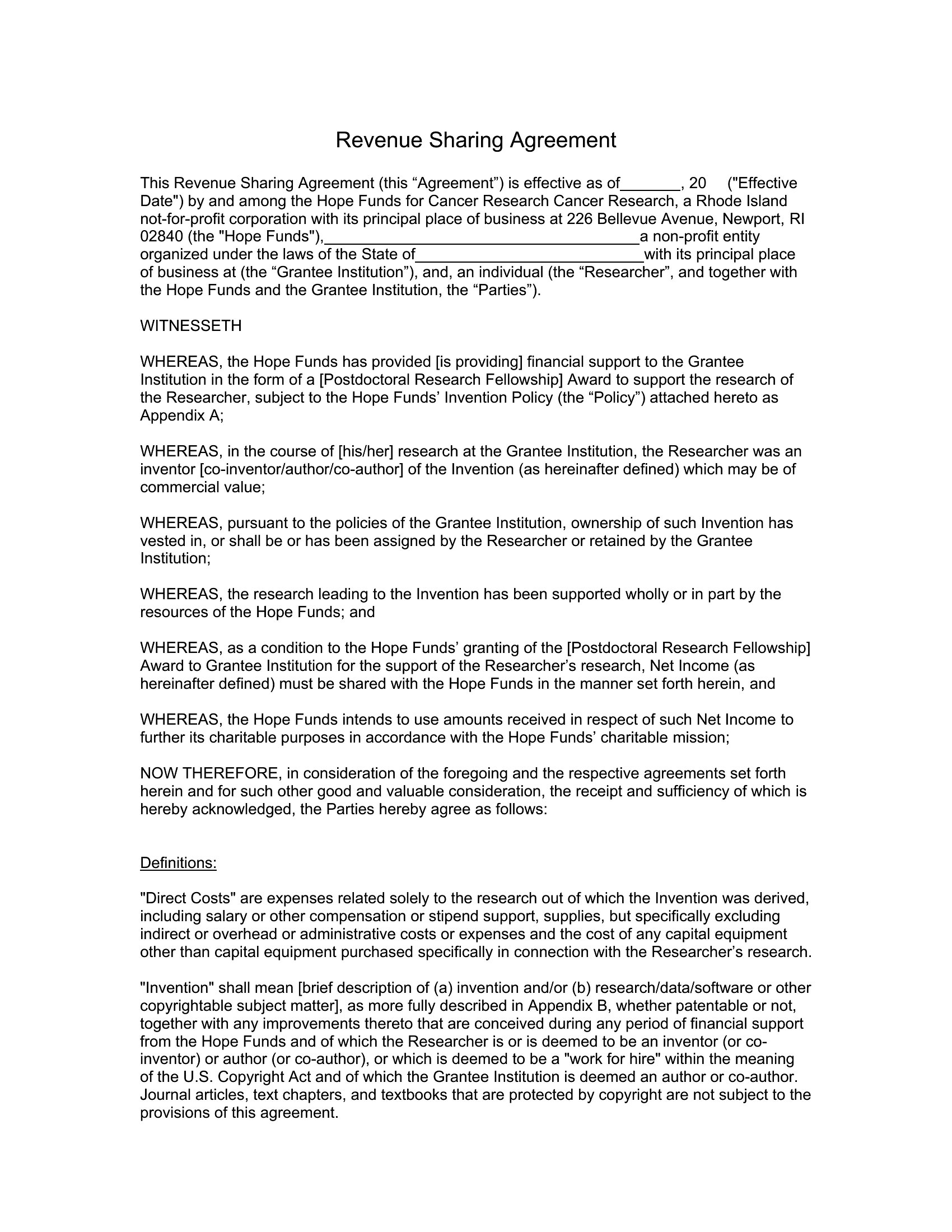 Revenue Sharing Agreement

This Revenue Sharing Agreement (this “Agreement”) is effective as of_______, 20 ("Effective Date") by and among the Hope Funds for Cancer Research Cancer Research, a Rhode Island not-for-profit corporation with its principal place of business at 226 Bellevue Avenue, Newport, RI 02840 (the "Hope Funds"),_____________________________________a non-profit entity organized under the laws of the State of___________________________with its principal place of business at (the “Grantee Institution”), and, an individual (the “Researcher”, and together with the Hope Funds and the Grantee Institution, the “Parties”).

WITNESSETH

WHEREAS, the Hope Funds has provided [is providing] financial support to the Grantee Institution in the form of a [Postdoctoral Research Fellowship] Award to support the research of the Researcher, subject to the Hope Funds’ Invention Policy (the “Policy”) attached hereto as Appendix A;

WHEREAS, in the course of [his/her] research at the Grantee Institution, the Researcher was an inventor [co-inventor/author/co-author] of the Invention (as hereinafter defined) which may be of commercial value;

WHEREAS, pursuant to the policies of the Grantee Institution, ownership of such Invention has vested in, or shall be or has been assigned by the Researcher or retained by the Grantee Institution;

WHEREAS, the research leading to the Invention has been supported wholly or in part by the resources of the Hope Funds; and

WHEREAS, as a condition to the Hope Funds’ granting of the [Postdoctoral Research Fellowship] Award to Grantee Institution for the support of the Researcher’s research, Net Income (as hereinafter defined) must be shared with the Hope Funds in the manner set forth herein, and

WHEREAS, the Hope Funds intends to use amounts received in respect of such Net Income to further its charitable purposes in accordance with the Hope Funds’ charitable mission;

NOW THEREFORE, in consideration of the foregoing and the respective agreements set forth herein and for such other good and valuable consideration, the receipt and sufficiency of which is hereby acknowledged, the Parties hereby agree as follows:

Definitions:

"Direct Costs" are expenses related solely to the research out of which the Invention was derived, including salary or other compensation or stipend support, supplies, but specifically excluding indirect or overhead or administrative costs or expenses and the cost of any capital equipment other than capital equipment purchased specifically in connection with the Researcher’s research.

"Invention" shall mean [brief description of (a) invention and/or (b) research/data/software or other copyrightable subject matter], as more fully described in Appendix B, whether patentable or not, together with any improvements thereto that are conceived during any period of financial support from the Hope Funds and of which the Researcher is or is deemed to be an inventor (or co-inventor) or author (or co-author), or which is deemed to be a "work for hire" within the meaning of the U.S. Copyright Act and of which the Grantee Institution is deemed an author or co-author. Journal articles, text chapters, and textbooks that are protected by copyright are not subject to the provisions of this agreement.